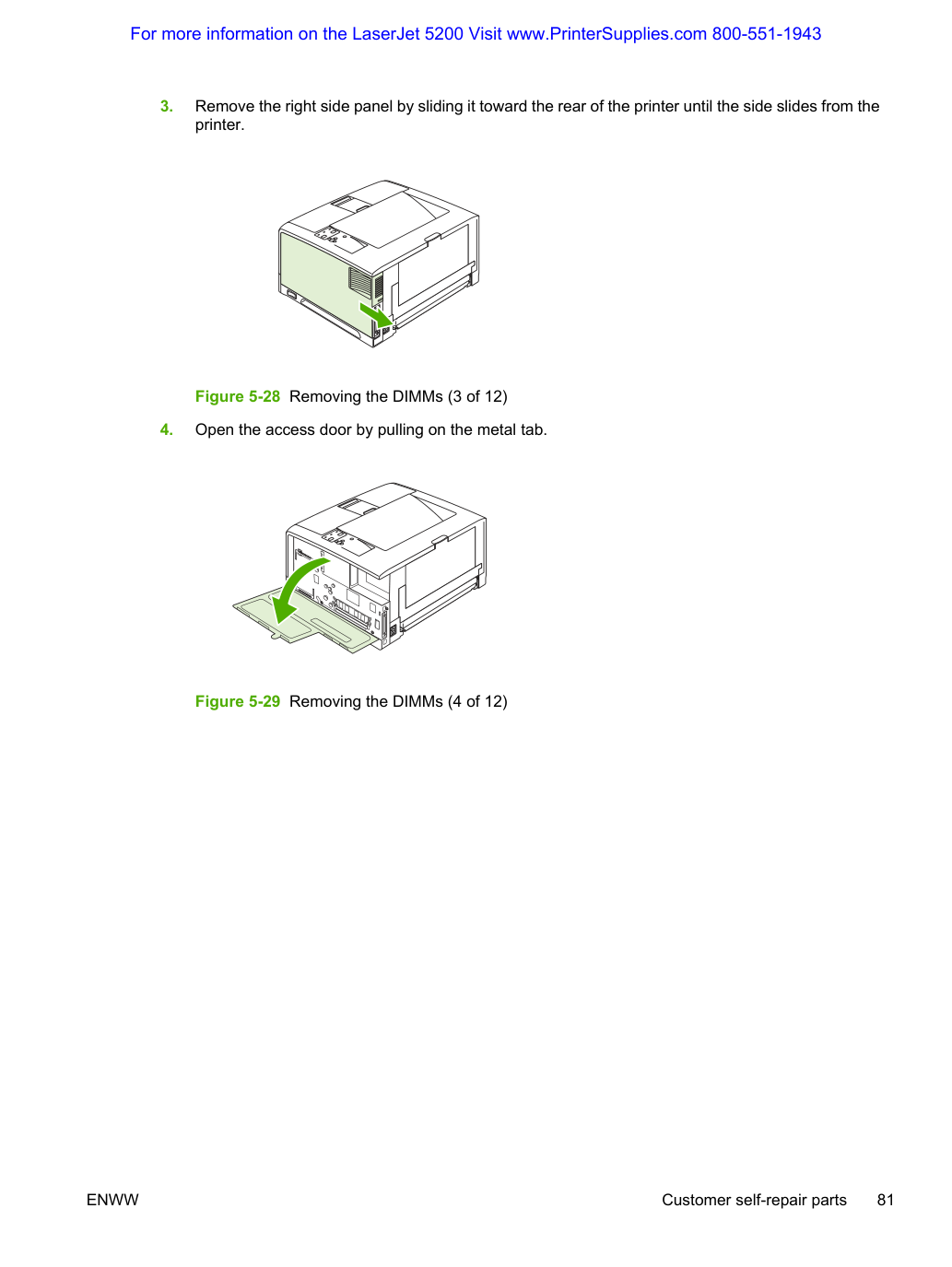 For more information on the LaserJet 5200 Visit www.PrinterSupplies.com 800-551-1943

3. Remove the right side panel by sliding it toward the rear of the printer until the side slides from the printer.

Figure 5-28 Removing the DIMMs (3 of 12)

4. Open the access door by pulling on the metal tab.

Figure 5-29 Removing the DIMMs (4 of 12)

ENWW

Customer self-repair parts 81